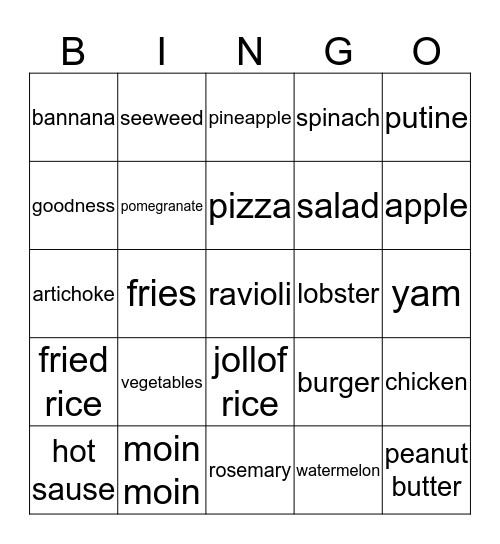 | B | I | N | G | O |
|---|---|---|---|---|
| bannana | seeweed | pineapple | spinach | putine |
| goodness | pomegranate | pizza | salad | apple |
| artichoke | fries | ravioli | lobster | yam |
| fried rice | vegetables | jollof rice | burger | chicken |
| hot sause | moin moin | rosemary | watermelon | peanut butter |